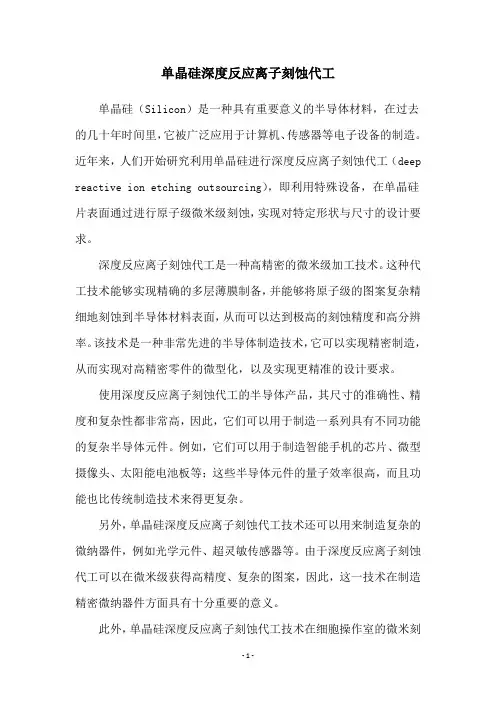 单晶硅深度反应离子刻蚀代工

单晶硅（Silicon）是一种具有重要意义的半导体材料，在过去的几十年时间里，它被广泛应用于计算机、传感器等电子设备的制造。近年来，人们开始研究利用单晶硅进行深度反应离子刻蚀代工（deep reactive ion etching outsourcing），即利用特殊设备，在单晶硅片表面通过进行原子级微米级刻蚀，实现对特定形状与尺寸的设计要求。

深度反应离子刻蚀代工是一种高精密的微米级加工技术。这种代工技术能够实现精确的多层薄膜制备，并能够将原子级的图案复杂精细地刻蚀到半导体材料表面，从而可以达到极高的刻蚀精度和高分辨率。该技术是一种非常先进的半导体制造技术，它可以实现精密制造，从而实现对高精密零件的微型化，以及实现更精准的设计要求。

使用深度反应离子刻蚀代工的半导体产品，其尺寸的准确性、精度和复杂性都非常高，因此，它们可以用于制造一系列具有不同功能的复杂半导体元件。例如，它们可以用于制造智能手机的芯片、微型摄像头、太阳能电池板等；这些半导体元件的量子效率很高，而且功能也比传统制造技术来得更复杂。

另外，单晶硅深度反应离子刻蚀代工技术还可以用来制造复杂的微纳器件，例如光学元件、超灵敏传感器等。由于深度反应离子刻蚀代工可以在微米级获得高精度、复杂的图案，因此，这一技术在制造精密微纳器件方面具有十分重要的意义。

此外，单晶硅深度反应离子刻蚀代工技术在细胞操作室的微米刻

-1-